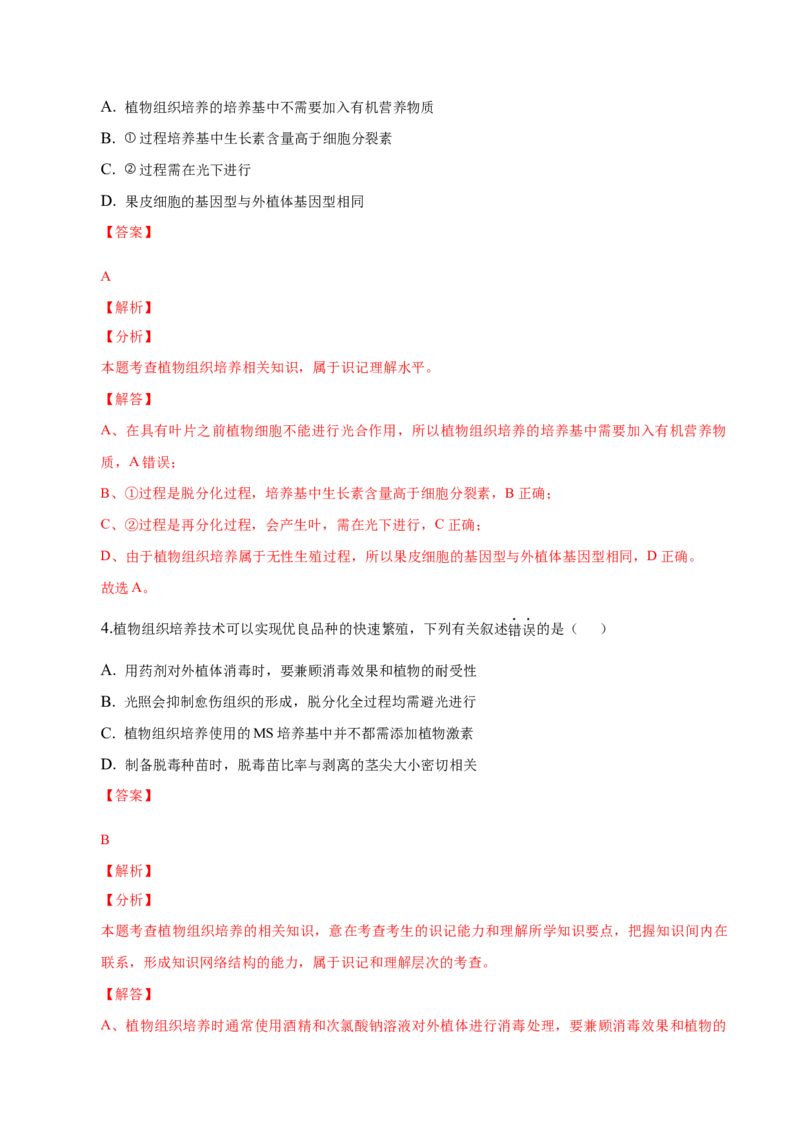 A. 植物组织培养的培养基中不需要加入有机营养物质

B. ① 过程培养基中生长素含量高于细胞分裂素

C. ② 过程需在光下进行

D. 果皮细胞的基因型与外植体基因型相同

【答案】

A

【解析】

【分析】

本题考查植物组织培养相关知识，属于识记理解水平。

【解答】

A、在具有叶片之前植物细胞不能进行光合作用，所以植物组织培养的培养基中需要加入有机营养物质，A 错误；

B、①过程是脱分化过程，培养基中生长素含量高于细胞分裂素，B 正确；

C、②过程是再分化过程，会产生叶，需在光下进行，C 正确；

D、由于植物组织培养属于无性生殖过程，所以果皮细胞的基因型与外植体基因型相同，D 正确。

故选 A。

4.植物组织培养技术可以实现优良品种的快速繁殖，下列有关叙述错误的是（　　）

A. 用药剂对外植体消毒时，要兼顾消毒效果和植物的耐受性

B. 光照会抑制愈伤组织的形成，脱分化全过程均需避光进行

C. 植物组织培养使用的 MS 培养基中并不都需添加植物激素

D. 制备脱毒种苗时，脱毒苗比率与剥离的茎尖大小密切相关

【答案】

B

【解析】

【分析】

本题考查植物组织培养的相关知识，意在考查考生的识记能力和理解所学知识要点，把握知识间内在联系，形成知识网络结构的能力，属于识记和理解层次的考查。

【解答】

A、植物组织培养时通常使用酒精和次氯酸钠溶液对外植体进行消毒处理，要兼顾消毒效果和植物的